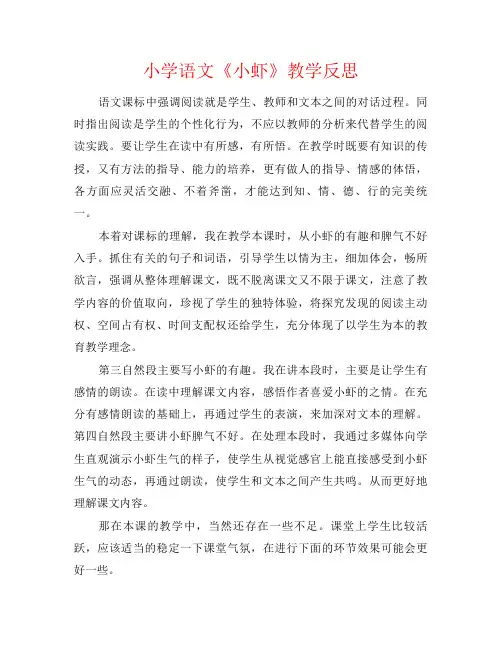 小学语文《小虾》教学反思

语文课标中强调阅读就是学生、教师和文本之间的对话过程。同时指出阅读是学生的个性化行为，不应以教师的分析来代替学生的阅读实践。要让学生在读中有所感，有所悟。在教学时既要有知识的传授，又有方法的指导、能力的培养，更有做人的指导、情感的体悟，各方面应灵活交融、不着斧凿，才能达到知、情、德、行的完美统一。

本着对课标的理解，我在教学本课时，从小虾的有趣和脾气不好入手。抓住有关的句子和词语，引导学生以情为主，细加体会，畅所欲言，强调从整体理解课文，既不脱离课文又不限于课文，注意了教学内容的价值取向，珍视了学生的独特体验，将探究发现的阅读主动权、空间占有权、时间支配权还给学生，充分体现了以学生为本的教育教学理念。

第三自然段主要写小虾的有趣。我在讲本段时，主要是让学生有感情的朗读。在读中理解课文内容，感悟作者喜爱小虾的之情。在充分有感情朗读的基础上，再通过学生的表演，来加深对文本的理解。第四自然段主要讲小虾脾气不好。在处理本段时，我通过多媒体向学生直观演示小虾生气的样子，使学生从视觉感官上能直接感受到小虾生气的动态，再通过朗读，使学生和文本之间产生共鸣。从而更好地理解课文内容。

那在本课的教学中，当然还存在一些不足。课堂上学生比较活跃，应该适当的稳定一下课堂气氛，在进行下面的环节效果可能会更好一些。